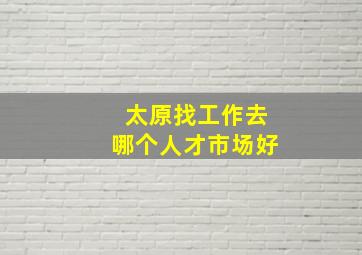 太原找工作去
哪个人才市场好